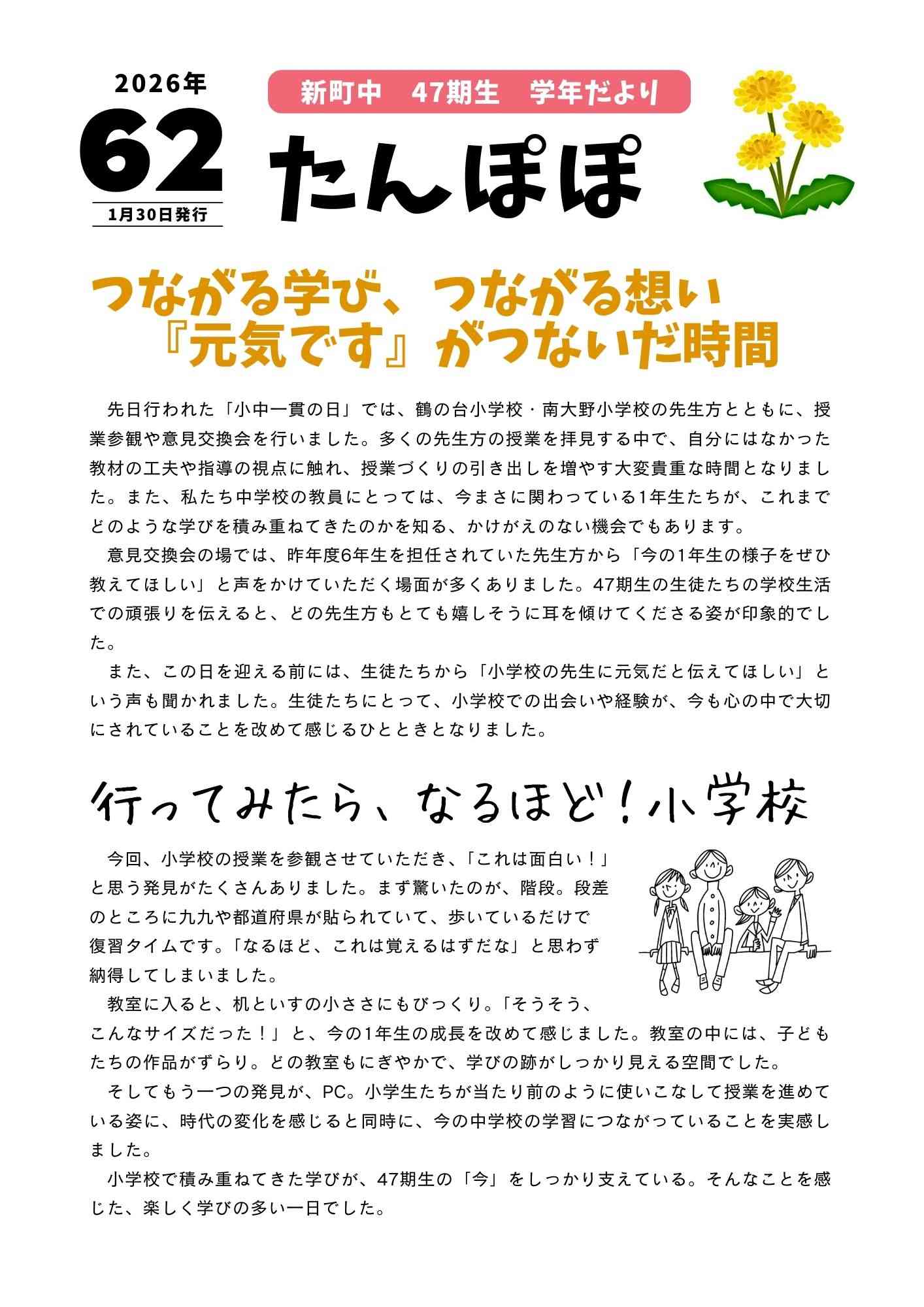 2026年
62
1月30日発行

新町中　47期生　学年だより

たんぽぽ

つながる学び、つながる想い
『元気です』がつないだ時間

先日行われた「小中一貫の日」では、鶴の台小学校・南大野小学校の先生方とともに、授業参観や意見交換会を行いました。多くの先生方の授業を拝見する中で、自分にはなかった教材の工夫や指導の視点に触れ、授業づくりの引き出しを増やす大変貴重な時間となりました。また、私たち中学校の教員にとっては、今まさに関わっている1年生たちが、これまでどのような学びを積み重ねてきたのかを知る、かけがえのない機会でもあります。

意見交換会の場では、昨年度6年生を担任されていた先生方から「今の1年生の様子をぜひ教えてほしい」と声をかけていただく場面が多くありました。47期生の生徒たちの学校生活での頑張りを伝えると、どの先生方もとても嬉しそうに耳を傾けてくださる姿が印象的でした。

また、この日を迎える前には、生徒たちから「小学校の先生に元気だと伝えてほしい」という声も聞かれました。生徒たちにとって、小学校での出会いや経験が、今も心の中で大切にされていることを改めて感じるひとときとなりました。

行ってみたら、なるほど！小学校

今回、小学校の授業を参観させていただき、「これは面白い！」と思う発見がたくさんありました。まず驚いたのが、階段。段差のところに九九や都道府県が貼られていて、歩いているだけで復習タイムです。「なるほど、これは覚えるはずだな」と思わず納得してしまいました。

教室に入ると、机といすの小ささにもびっくり。「そうそう、こんなサイズだった！」と、今の1年生の成長を改めて感じました。教室の中には、子どもたちの作品がずらり。どの教室もにぎやかで、学びの跡がしっかり見える空間でした。

そしてもう一つの発見が、PC。小学生たちが当たり前のように使いこなして授業を進めている姿に、時代の変化を感じると同時に、今の中学校の学習につながっていることを実感しました。

小学校で積み重ねてきた学びが、47期生の「今」をしっかり支えている。そんなことを感じた、楽しく学びの多い一日でした。